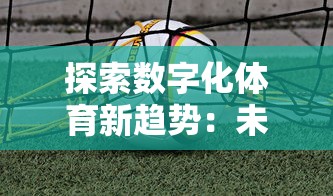 探索数字化体育新趋势：未